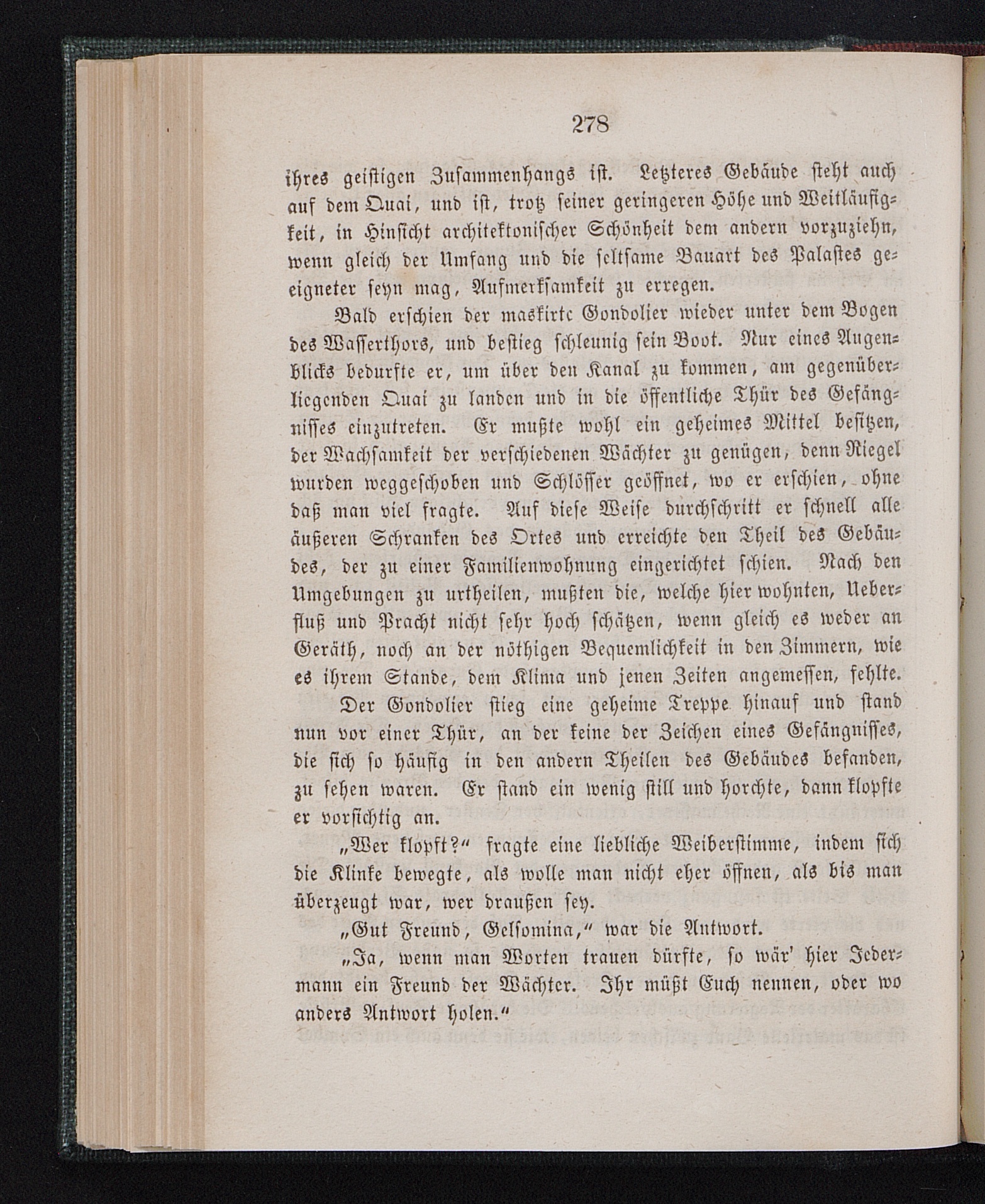 278

ihres geistigen Zusammenhangs ist. Letzteres Gebäude steht auch auf dem Quai, und ist, trotz seiner geringeren Höhe und Weitläufigkeit, in Hinsicht architektonischer Schönheit dem andern vorzuziehn, wenn gleich der Umfang und die seltsame Bauart des Palastes geeigneter seyn mag, Aufmerksamkeit zu erregen.

Bald erschien der maskirte Gondolier wieder unter dem Bogen des Wasserthors, und bestieg schleunig sein Boot. Nur eines Augenblicks bedurfte er, um über den Kanal zu kommen, am gegenüberliegenden Quai zu landen und in die öffentliche Thür des Gefängnisses einzutreten. Er mußte wohl ein geheimes Mittel besitzen, der Wachsamkeit der verschiedenen Wächter zu genügen, denn Riegel wurden weggeschoben und Schlösser geöffnet, wo er erschien, ohne daß man viel fragte. Auf diese Weise durchschritt er schnell alle äußeren Schranken des Ortes und erreichte den Theil des Gebäudes, der zu einer Familienwohnung eingerichtet schien. Nach den Umgebungen zu urtheilen, mußten die, welche hier wohnten, Ueberfluß und Pracht nicht sehr hoch schätzen, wenn gleich es weder an Geräth, noch an der nöthigen Bequemlichkeit in den Zimmern, wie es ihrem Stande, dem Klima und jenen Zeiten angemessen, fehlte.

Der Gondolier stieg eine geheime Treppe hinauf und stand nun vor einer Thür, an der keine der Zeichen eines Gefängnisses, die sich so häufig in den andern Theilen des Gebäudes befanden, zu sehen waren. Er stand ein wenig still und horchte, dann klopfte er vorsichtig an.

„Wer klopft?“ fragte eine liebliche Weiberstimme, indem sich die Klinke bewegte, als wolle man nicht eher öffnen, als bis man überzeugt war, wer draußen sey.

„Gut Freund, Gelsomina,“ war die Antwort.

„Ja, wenn man Worten trauen dürfte, so wär' hier Jedermann ein Freund der Wächter. Ihr müßt Euch nennen, oder wo anders Antwort holen.“